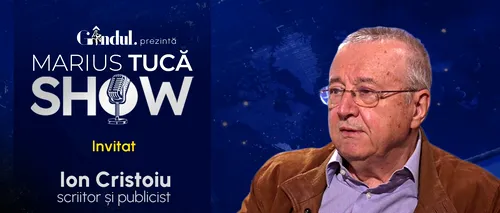 Gândul. prezintă
MARIUS TUCĂ
SHOW

Invitat

Ion Cristoiu
scriitor și publicist